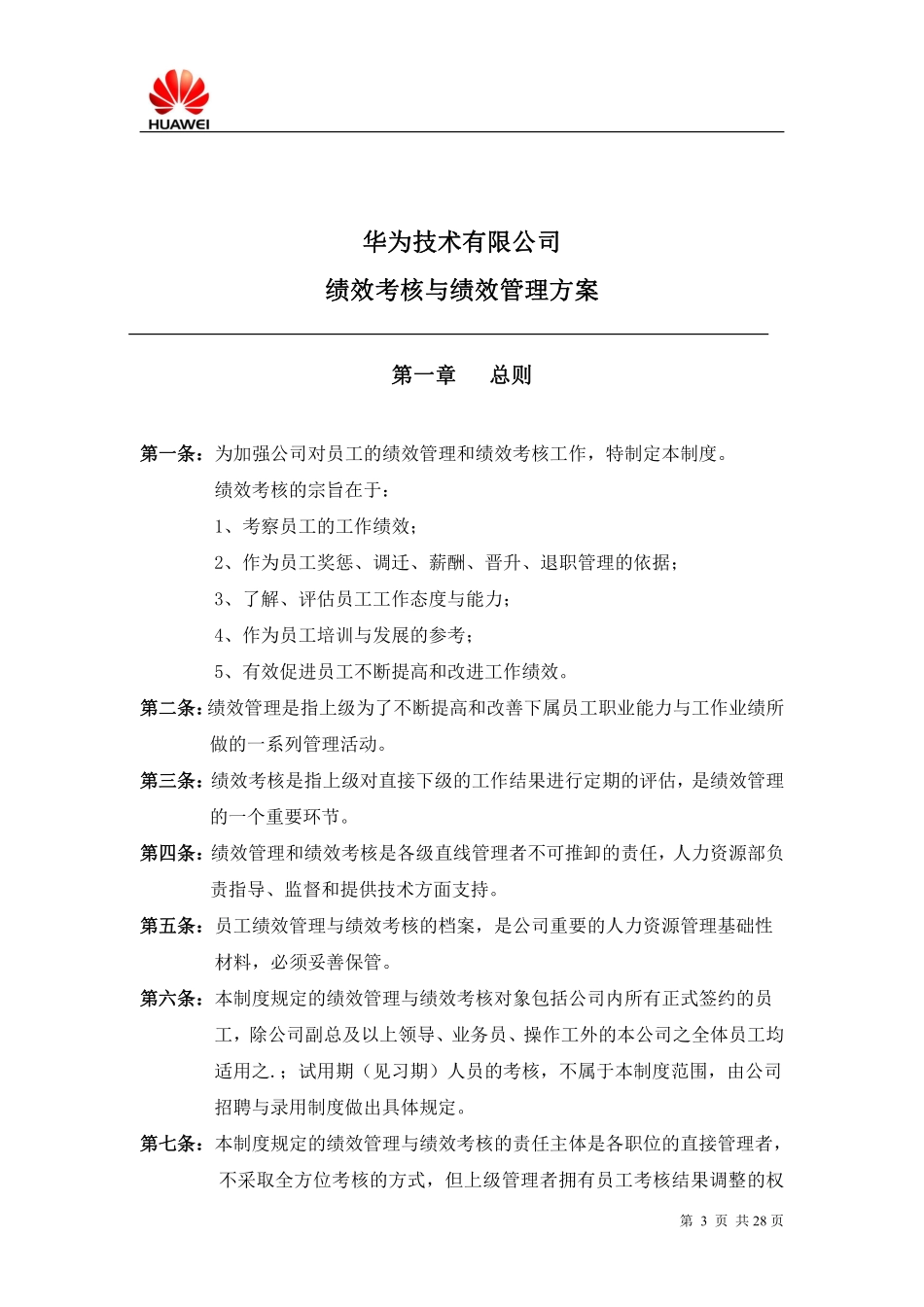 HUAWEI

华为技术有限公司

绩效考核与绩效管理方案

第一章　　总则

第一条：为加强公司对员工的绩效管理和绩效考核工作，特制定本制度。

绩效考核的宗旨在于：

1、考察员工的工作绩效；

2、作为员工奖惩、调迁、薪酬、晋升、退职管理的依据；

3、了解、评估员工工作态度与能力；

4、作为员工培训与发展的参考；

5、有效促进员工不断提高和改进工作绩效。

第二条：绩效管理是指上级为了不断提高和改善下属员工职业能力与工作业绩所做的一系列管理活动。

第三条：绩效考核是指上级对直接下级的工作结果进行定期的评估，是绩效管理的一个重要环节。

第四条：绩效管理和绩效考核是各级直线管理者不可推卸的责任，人力资源部负责指导、监督和提供技术方面支持。

第五条：员工绩效管理与绩效考核的档案，是公司重要的人力资源管理基础性材料，必须妥善保管。

第六条：本制度规定的绩效管理与绩效考核对象包括公司内所有正式签约的员工，除公司副总及以上领导、业务员、操作工外的本公司之全体员工均适用之.；试用期（见习期）人员的考核，不属于本制度范围，由公司招聘与录用制度做出具体规定。

第七条：本制度规定的绩效管理与绩效考核的责任主体是各职位的直接管理者，不采取全方位考核的方式，但上级管理者拥有员工考核结果调整的权

第 3 页 共 28 页